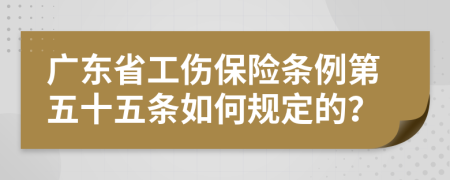 广东省工伤保险条例第五十五条如何规定的?